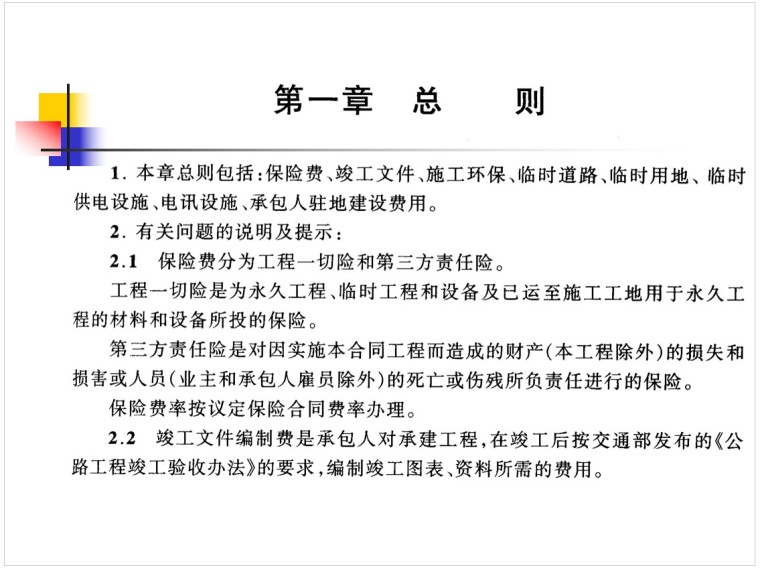 第一章　总　　则

1. 本章总则包括：保险费、竣工文件、施工环保、临时道路、临时用地、临时供电设施、电讯设施、承包人驻地建设费用。

2. 有关问题的说明及提示：

2.1　保险费分为工程一切险和第三方责任险。

工程一切险是为永久工程、临时工程和设备及已运至施工工地用于永久工程的材料和设备所投的保险。

第三方责任险是对因实施本合同工程而造成的财产（本工程除外）的损失和损害或人员（业主和承包人雇员除外）的死亡或伤残所负责任进行的保险。

保险费率按议定保险合同费率办理。

2.2　竣工文件编制费是承包人对承建工程，在竣工后按交通部发布的《公路工程竣工验收办法》的要求，编制竣工图表、资料所需的费用。